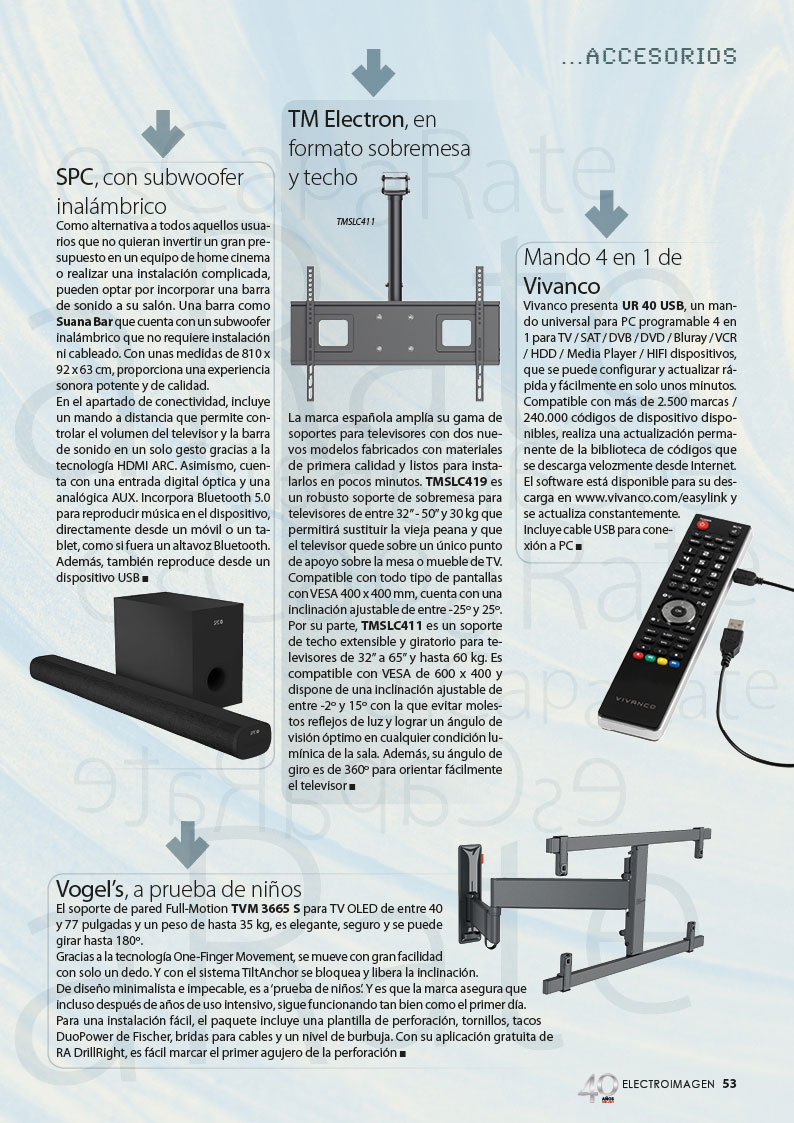 ...ACCESORIOS

SPC, con subwoofer inalámbrico

Como alternativa a todos aquellos usuarios que no quieran invertir un gran presupuesto en un equipo de home cinema o realizar una instalación complicada, pueden optar por incorporar una barra de sonido a su salón. Una barra como Suana Bar que cuenta con un subwoofer inalámbrico que no requiere instalación ni cableado. Con unas medidas de 810 x 92 x 63 cm, proporciona una experiencia sonora potente y de calidad.

En el apartado de conectividad, incluye un mando a distancia que permite controlar el volumen del televisor y la barra de sonido en un solo gesto gracias a la tecnología HDMI ARC. Asimismo, cuenta con una entrada digital óptica y una analógica AUX. Incorpora Bluetooth 5.0 para reproducir música en el dispositivo, directamente desde un móvil o un tablet, como si fuera un altavoz Bluetooth. Además, también reproduce desde un dispositivo USB ■

TM Electron, en formato sobremesa y techo

TMSLC411

La marca española amplía su gama de soportes para televisores con dos nuevos modelos fabricados con materiales de primera calidad y listos para instalarlos en pocos minutos. TMSLC419 es un robusto soporte de sobremesa para televisores de entre 32" - 50" y 30 kg que permitirá sustituir la vieja peana y que el televisor quede sobre un único punto de apoyo sobre la mesa o mueble de TV. Compatible con todo tipo de pantallas con VESA 400 x 400 mm, cuenta con una inclinación ajustable de entre -25º y 25º. Por su parte, TMSLC411 es un soporte de techo extensible y giratorio para televisores de 32" a 65" y hasta 60 kg. Es compatible con VESA de 600 x 400 y dispone de una inclinación ajustable de entre -2º y 15º con la que evitar molestos reflejos de luz y lograr un ángulo de visión óptimo en cualquier condición lumínica de la sala. Además, su ángulo de giro es de 360º para orientar fácilmente el televisor ■

Mando 4 en 1 de Vivanco

Vivanco presenta UR 40 USB, un mando universal para PC programable 4 en 1 para TV / SAT / DVB / DVD / Bluray / VCR / HDD / Media Player / HIFI dispositivos, que se puede configurar y actualizar rápida y fácilmente en solo unos minutos. Compatible con más de 2.500 marcas / 240.000 códigos de dispositivo disponibles, realiza una actualización permanente de la biblioteca de códigos que se descarga velozmente desde Internet. El software está disponible para su descarga en www.vivanco.com/easylink y se actualiza constantemente. Incluye cable USB para conexión a PC ■

VIVANCO

Vogel's, a prueba de niños

El soporte de pared Full-Motion TVM 3665 S para TV OLED de entre 40 y 77 pulgadas y un peso de hasta 35 kg, es elegante, seguro y se puede girar hasta 180º.

Gracias a la tecnología One-Finger Movement, se mueve con gran facilidad con solo un dedo. Y con el sistema TiltAnchor se bloquea y libera la inclinación.

De diseño minimalista e impecable, es a 'prueba de niños'. Y es que la marca asegura que incluso después de años de uso intensivo, sigue funcionando tan bien como el primer día.

Para una instalación fácil, el paquete incluye una plantilla de perforación, tornillos, tacos DuoPower de Fischer, bridas para cables y un nivel de burbuja. Con su aplicación gratuita de RA DrillRight, es fácil marcar el primer agujero de la perforación ■

40 AÑOS ELECTROIMAGEN 53